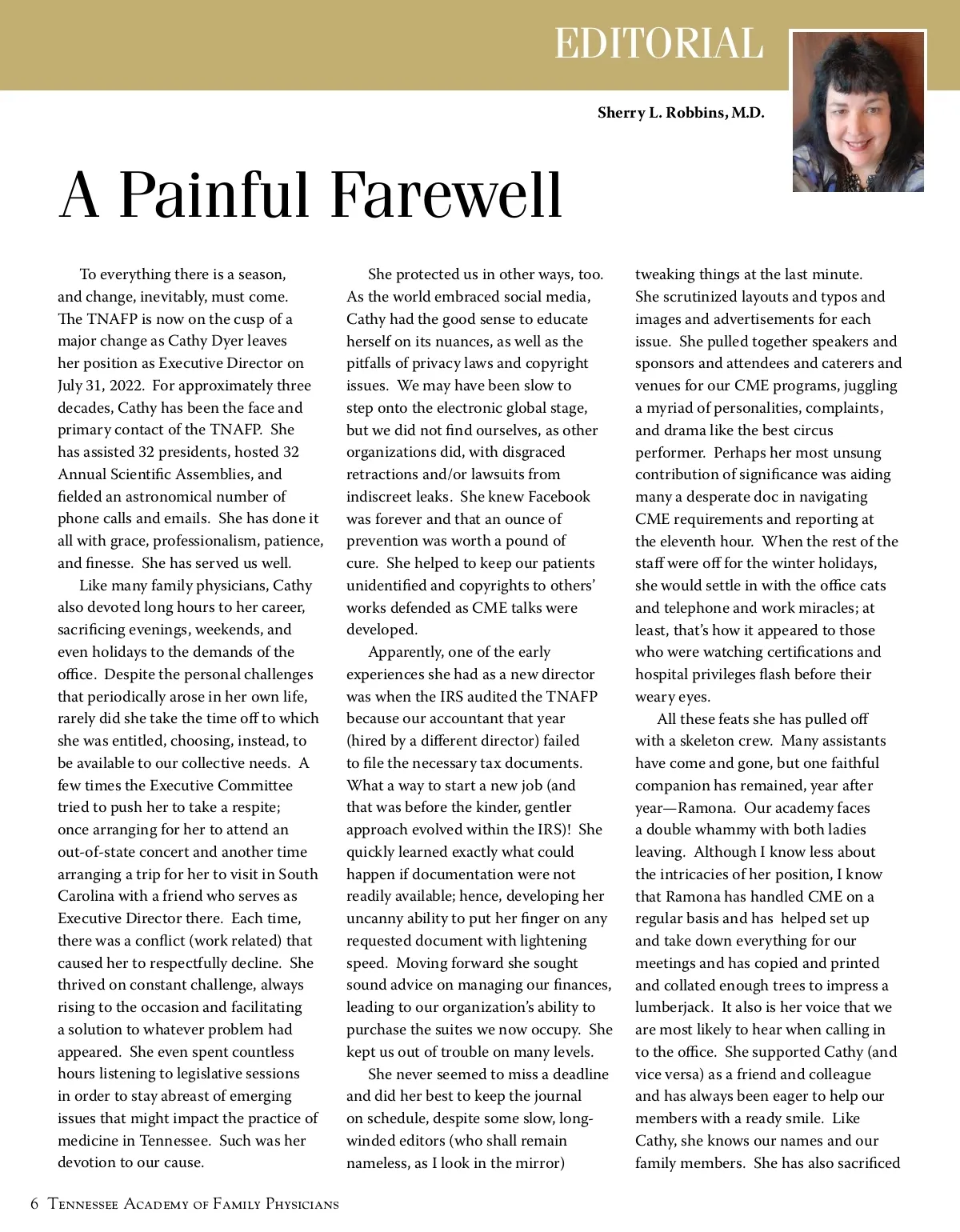 EDITORIAL

Sherry L. Robbins, M.D.

A Painful Farewell

To everything there is a season, and change, inevitably, must come. The TNAFP is now on the cusp of a major change as Cathy Dyer leaves her position as Executive Director on July 31, 2022. For approximately three decades, Cathy has been the face and primary contact of the TNAFP. She has assisted 32 presidents, hosted 32 Annual Scientific Assemblies, and fielded an astronomical number of phone calls and emails. She has done it all with grace, professionalism, patience, and finesse. She has served us well.

Like many family physicians, Cathy also devoted long hours to her career, sacrificing evenings, weekends, and even holidays to the demands of the office. Despite the personal challenges that periodically arose in her own life, rarely did she take the time off to which she was entitled, choosing, instead, to be available to our collective needs. A few times the Executive Committee tried to push her to take a respite; once arranging for her to attend an out-of-state concert and another time arranging a trip for her to visit in South Carolina with a friend who serves as Executive Director there. Each time, there was a conflict (work related) that caused her to respectfully decline. She thrived on constant challenge, always rising to the occasion and facilitating a solution to whatever problem had appeared. She even spent countless hours listening to legislative sessions in order to stay abreast of emerging issues that might impact the practice of medicine in Tennessee. Such was her devotion to our cause.

She protected us in other ways, too. As the world embraced social media, Cathy had the good sense to educate herself on its nuances, as well as the pitfalls of privacy laws and copyright issues. We may have been slow to step onto the electronic global stage, but we did not find ourselves, as other organizations did, with disgraced retractions and/or lawsuits from indiscreet leaks. She knew Facebook was forever and that an ounce of prevention was worth a pound of cure. She helped to keep our patients unidentified and copyrights to others' works defended as CME talks were developed.

Apparently, one of the early experiences she had as a new director was when the IRS audited the TNAFP because our accountant that year (hired by a different director) failed to file the necessary tax documents. What a way to start a new job (and that was before the kinder, gentler approach evolved within the IRS)! She quickly learned exactly what could happen if documentation were not readily available; hence, developing her uncanny ability to put her finger on any requested document with lightening speed. Moving forward she sought sound advice on managing our finances, leading to our organization's ability to purchase the suites we now occupy. She kept us out of trouble on many levels.

She never seemed to miss a deadline and did her best to keep the journal on schedule, despite some slow, long-winded editors (who shall remain nameless, as I look in the mirror) tweaking things at the last minute. She scrutinized layouts and typos and images and advertisements for each issue. She pulled together speakers and sponsors and attendees and caterers and venues for our CME programs, juggling a myriad of personalities, complaints, and drama like the best circus performer. Perhaps her most unsung contribution of significance was aiding many a desperate doc in navigating CME requirements and reporting at the eleventh hour. When the rest of the staff were off for the winter holidays, she would settle in with the office cats and telephone and work miracles; at least, that's how it appeared to those who were watching certifications and hospital privileges flash before their weary eyes.

All these feats she has pulled off with a skeleton crew. Many assistants have come and gone, but one faithful companion has remained, year after year—Ramona. Our academy faces a double whammy with both ladies leaving. Although I know less about the intricacies of her position, I know that Ramona has handled CME on a regular basis and has helped set up and take down everything for our meetings and has copied and printed and collated enough trees to impress a lumberjack. It also is her voice that we are most likely to hear when calling in to the office. She supported Cathy (and vice versa) as a friend and colleague and has always been eager to help our members with a ready smile. Like Cathy, she knows our names and our family members. She has also sacrificed

6 Tennessee Academy of Family Physicians